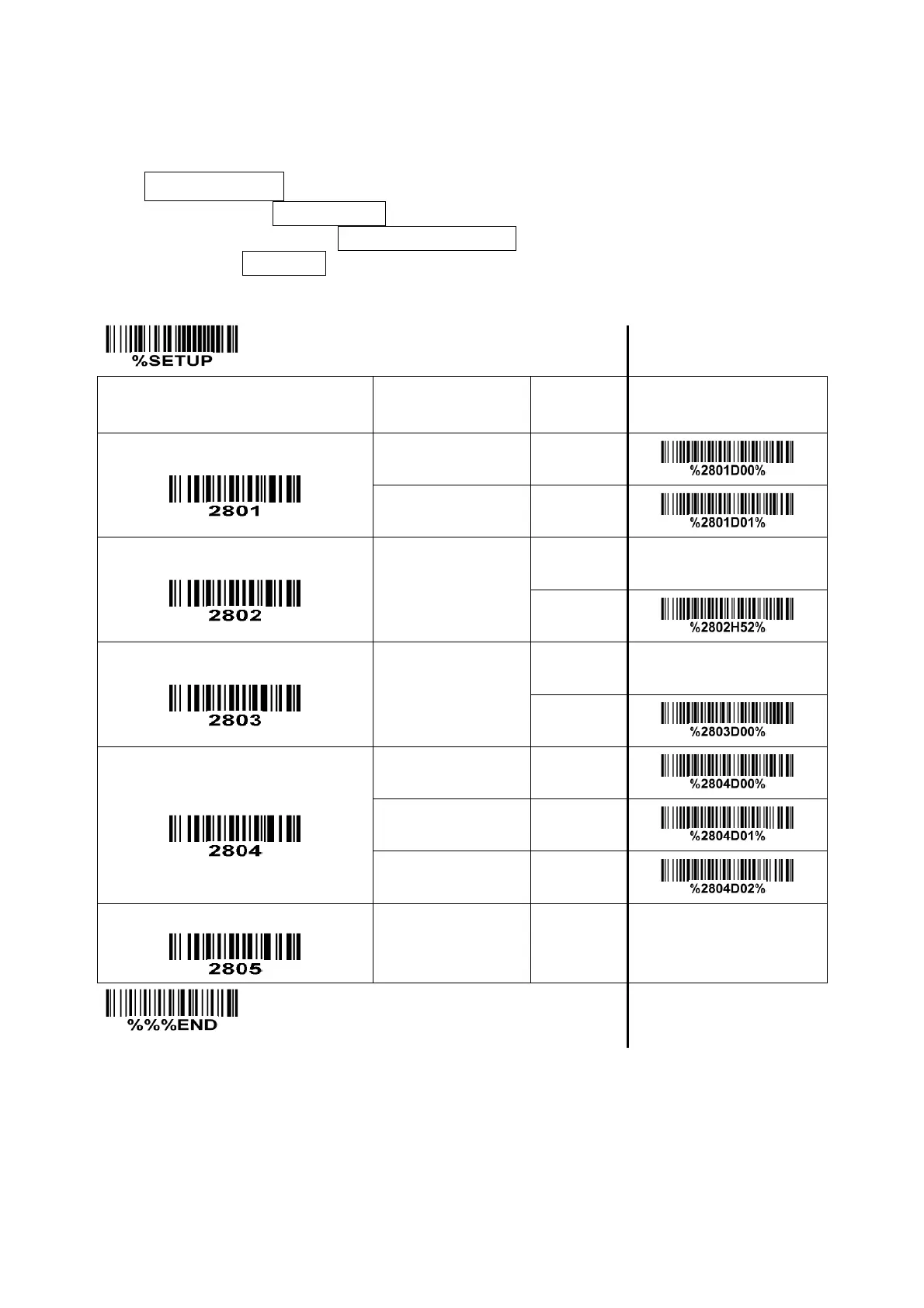 %SETUP

| | | | |
|---|---|---|---|
| 2801 | | | %2801D00% |
| | | | %2801D01% |
| 2802 | | | |
| | | | %2802H52% |
| 2803 | | | |
| | | | %2803D00% |
| 2804 | | | %2804D00% |
| | | | %2804D01% |
| | | | %2804D02% |
| 2805 | | | |

%%%END